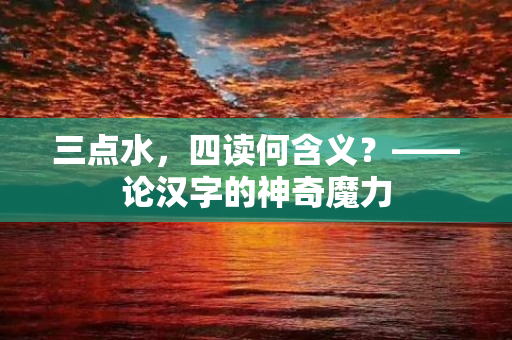 三点水，四读何含义？——论汉字的神奇魔力